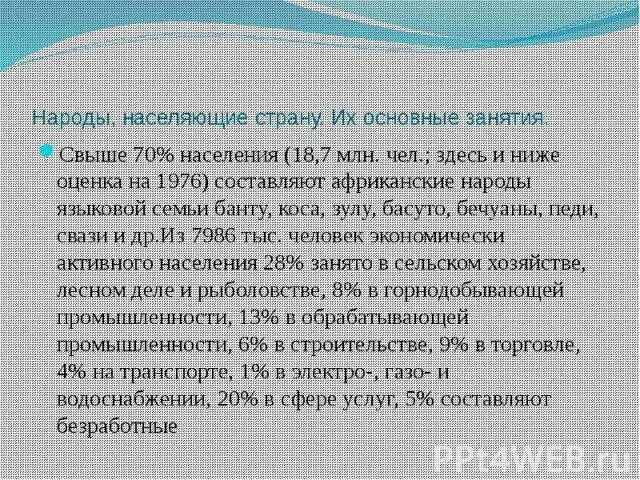 Народы, населяющие страну. Их основные занятия.

Свыше 70% населения (18,7 млн. чел.; здесь и ниже оценка на 1976) составляют африканские народы языковой семьи банту, коса, зулу, басуто, бечуаны, педи, свази и др.Из 7986 тыс. человек экономически активного населения 28% занято в сельском хозяйстве, лесном деле и рыболовстве, 8% в горнодобывающей промышленности, 13% в обрабатывающей промышленности, 6% в строительстве, 9% в торговле, 4% на транспорте, 1% в электро-, газо- и водоснабжении, 20% в сфере услуг, 5% составляют безработные

PPt4WEB.ru